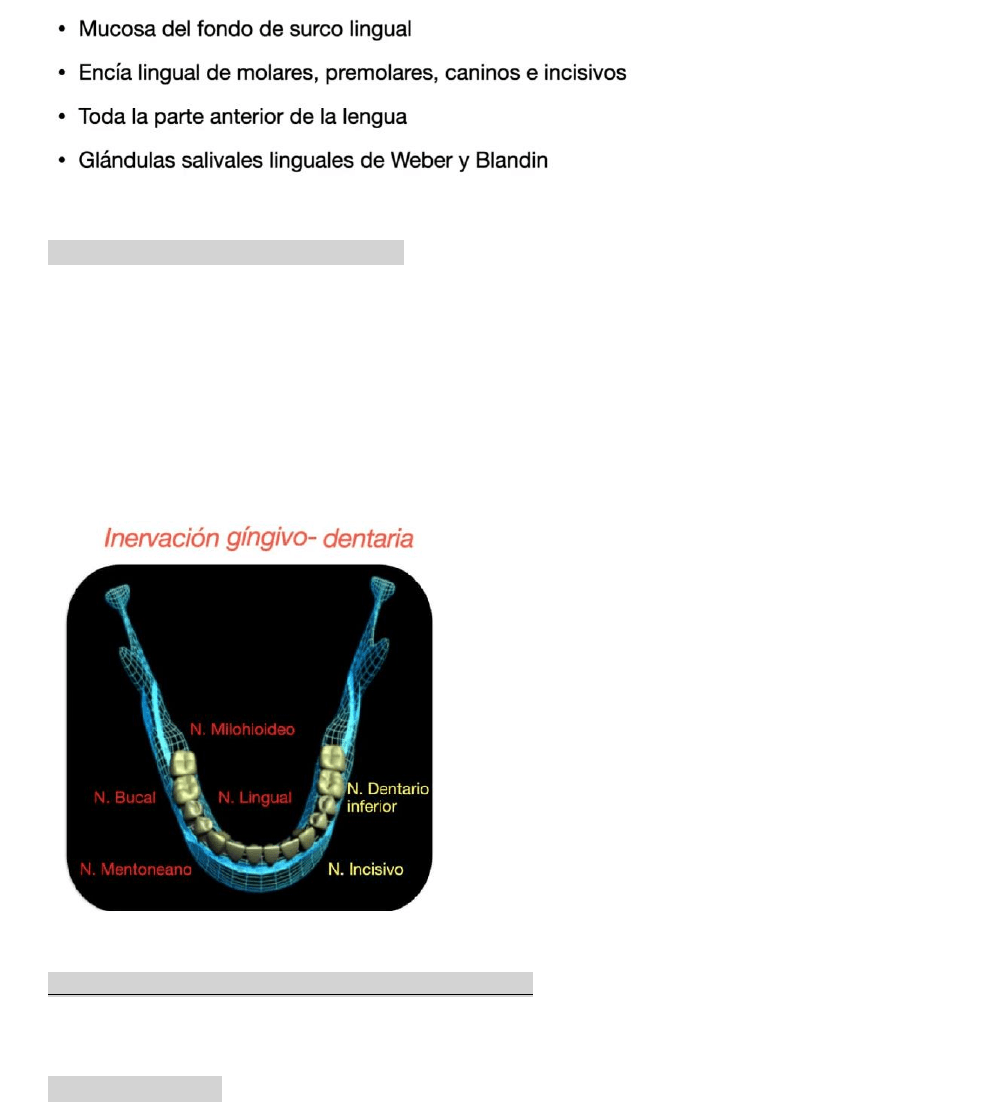 • Mucosa del fondo de surco lingual
• Encía lingual de molares, premolares, caninos e incisivos
• Toda la parte anterior de la lengua
• Glándulas salivales linguales de Weber y Blandin

Inervación gíngivo- dentaria

N. Milohioideo

N. Bucal

N. Lingual

N. Dentario inferior

N. Mentoneano

N. Incisivo